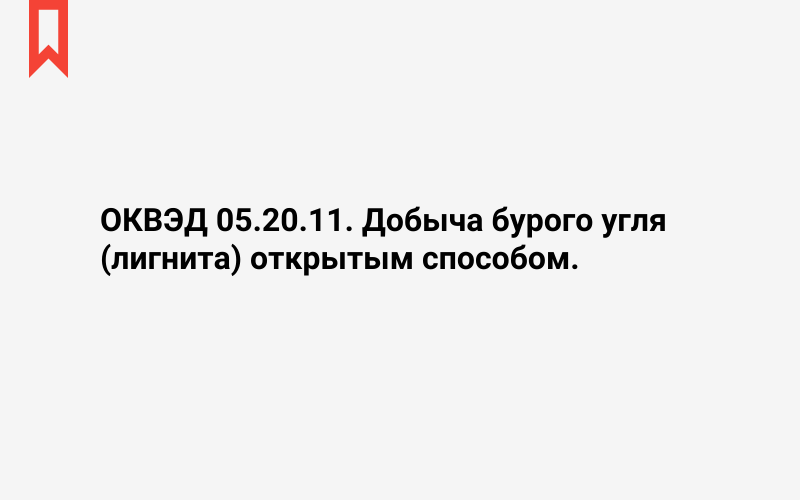 ОКВЭД 05.20.11. Добыча бурого угля (лигнита) открытым способом.